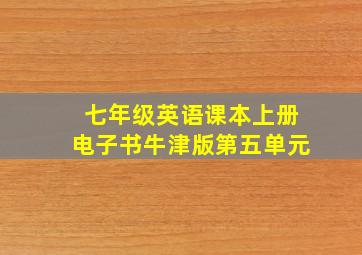 七年级英语课本上册
电子书牛津版第五单元